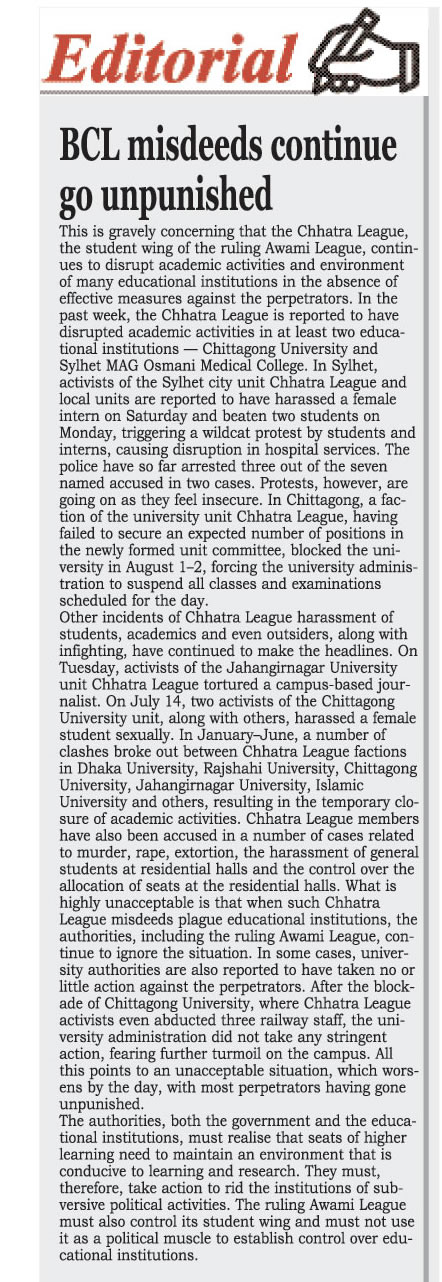 Editorial

BCL misdeeds continue go unpunished

This is gravely concerning that the Chhatra League, the student wing of the ruling Awami League, continues to disrupt academic activities and environment of many educational institutions in the absence of effective measures against the perpetrators. In the past week, the Chhatra League is reported to have disrupted academic activities in at least two educational institutions — Chittagong University and Sylhet MAG Osmani Medical College. In Sylhet, activists of the Sylhet city unit Chhatra League and local units are reported to have harassed a female intern on Saturday and beaten two students on Monday, triggering a wildcat protest by students and interns, causing disruption in hospital services. The police have so far arrested three out of the seven named accused in two cases. Protests, however, are going on as they feel insecure. In Chittagong, a faction of the university unit Chhatra League, having failed to secure an expected number of positions in the newly formed unit committee, blocked the university in August 1–2, forcing the university administration to suspend all classes and examinations scheduled for the day.

Other incidents of Chhatra League harassment of students, academics and even outsiders, along with infighting, have continued to make the headlines. On Tuesday, activists of the Jahangirnagar University unit Chhatra League tortured a campus-based journalist. On July 14, two activists of the Chittagong University unit, along with others, harassed a female student sexually. In January–June, a number of clashes broke out between Chhatra League factions in Dhaka University, Rajshahi University, Chittagong University, Jahangirnagar University, Islamic University and others, resulting in the temporary closure of academic activities. Chhatra League members have also been accused in a number of cases related to murder, rape, extortion, the harassment of general students at residential halls and the control over the allocation of seats at the residential halls. What is highly unacceptable is that when such Chhatra League misdeeds plague educational institutions, the authorities, including the ruling Awami League, continue to ignore the situation. In some cases, university authorities are also reported to have taken no or little action against the perpetrators. After the blockade of Chittagong University, where Chhatra League activists even abducted three railway staff, the university administration did not take any stringent action, fearing further turmoil on the campus. All this points to an unacceptable situation, which worsens by the day, with most perpetrators having gone unpunished.

The authorities, both the government and the educational institutions, must realise that seats of higher learning need to maintain an environment that is conducive to learning and research. They must, therefore, take action to rid the institutions of subversive political activities. The ruling Awami League must also control its student wing and must not use it as a political muscle to establish control over educational institutions.